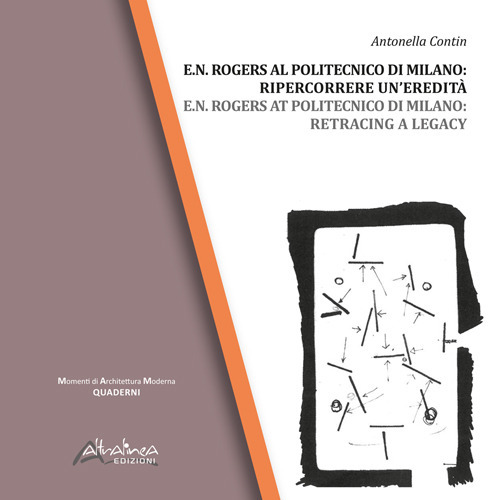 Antonella Contin

E.N. ROGERS AL POLITECNICO DI MILANO: RIPERCORRERE UN'EREDITÀ
E.N. ROGERS AT POLITECNICO DI MILANO: RETRACING A LEGACY

Momenti di Architettura Moderna
QUADERNI

Altralinea
EDIZIONI